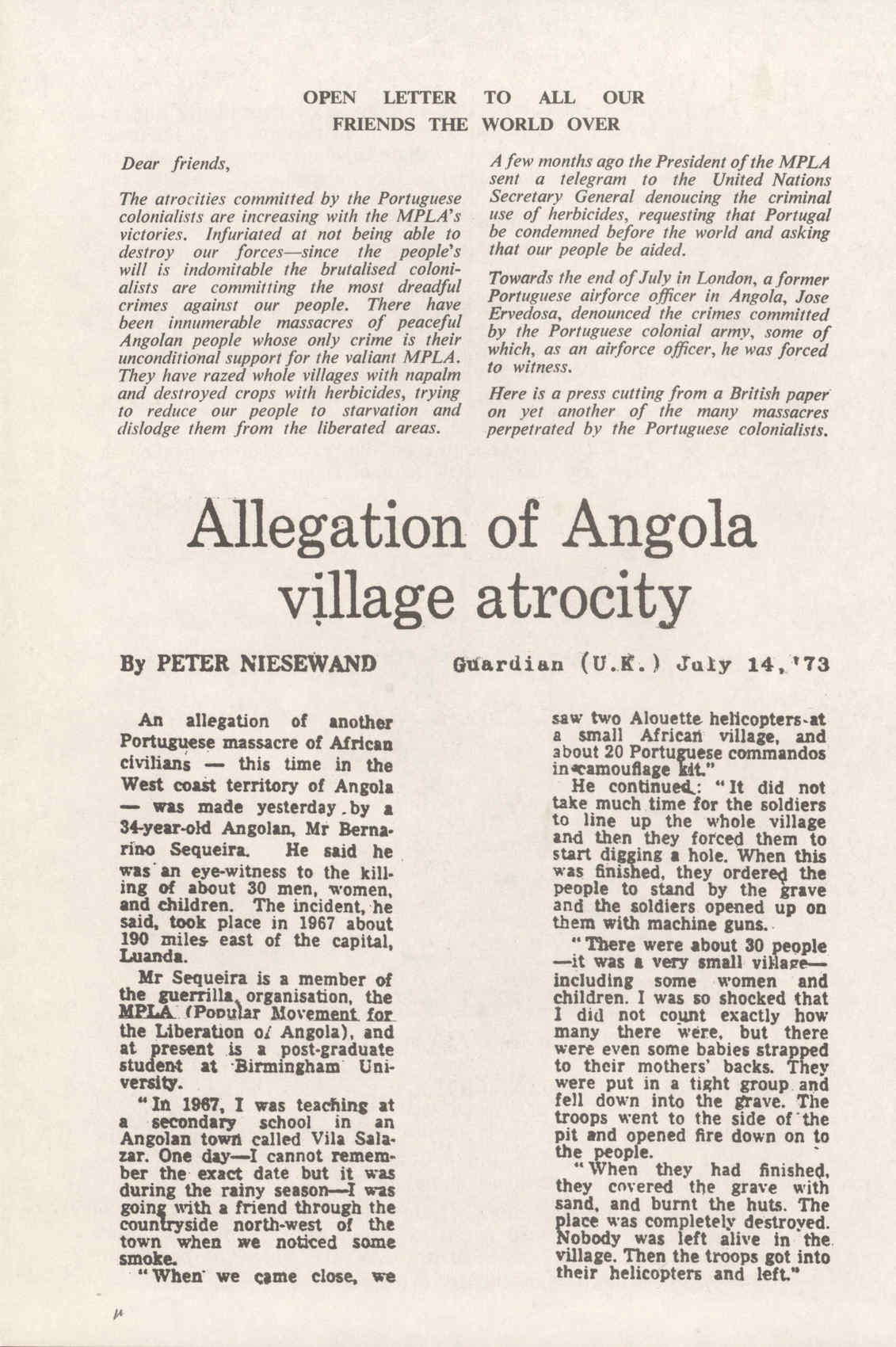 OPEN LETTER TO ALL OUR FRIENDS THE WORLD OVER

Dear friends,

The atrocities committed by the Portuguese colonialists are increasing with the MPLA's victories. Infuriated at not being able to destroy our forces—since the people's will is indomitable the brutalised colonialists are committing the most dreadful crimes against our people. There have been innumerable massacres of peaceful Angolan people whose only crime is their unconditional support for the valiant MPLA. They have razed whole villages with napalm and destroyed crops with herbicides, trying to reduce our people to starvation and dislodge them from the liberated areas.

A few months ago the President of the MPLA sent a telegram to the United Nations Secretary General denoucing the criminal use of herbicides, requesting that Portugal be condemned before the world and asking that our people be aided.

Towards the end of July in London, a former Portuguese airforce officer in Angola, Jose Ervedosa, denounced the crimes committed by the Portuguese colonial army, some of which, as an airforce officer, he was forced to witness.

Here is a press cutting from a British paper on yet another of the many massacres perpetrated by the Portuguese colonialists.

Allegation of Angola village atrocity

By PETER NIESEWAND Guardian (U.K.) July 14, '73

An allegation of another Portuguese massacre of African civilians — this time in the West coast territory of Angola — was made yesterday by a 34-year-old Angolan, Mr Bernarino Sequeira. He said he was an eye-witness to the killing of about 30 men, women, and children. The incident, he said, took place in 1967 about 190 miles east of the capital, Luanda.

Mr Sequeira is a member of the guerrilla organisation, the MPLA (Popular Movement for the Liberation of Angola), and at present is a post-graduate student at Birmingham University.

"In 1967, I was teaching at a secondary school in an Angolan town called Vila Salazar. One day—I cannot remember the exact date but it was during the rainy season—I was going with a friend through the countryside north-west of the town when we noticed some smoke.

"When we came close, we saw two Alouette helicopters at a small African village, and about 20 Portuguese commandos in camouflage kit."

He continued: "It did not take much time for the soldiers to line up the whole village and then they forced them to start digging a hole. When this was finished, they ordered the people to stand by the grave and the soldiers opened up on them with machine guns.

"There were about 30 people —it was a very small village— including some women and children. I was so shocked that I did not count exactly how many there were, but there were even some babies strapped to their mothers' backs. They were put in a tight group and fell down into the grave. The troops went to the side of the pit and opened fire down on to the people.

"When they had finished, they covered the grave with sand, and burnt the huts. The place was completely destroyed. Nobody was left alive in the village. Then the troops got into their helicopters and left."

14